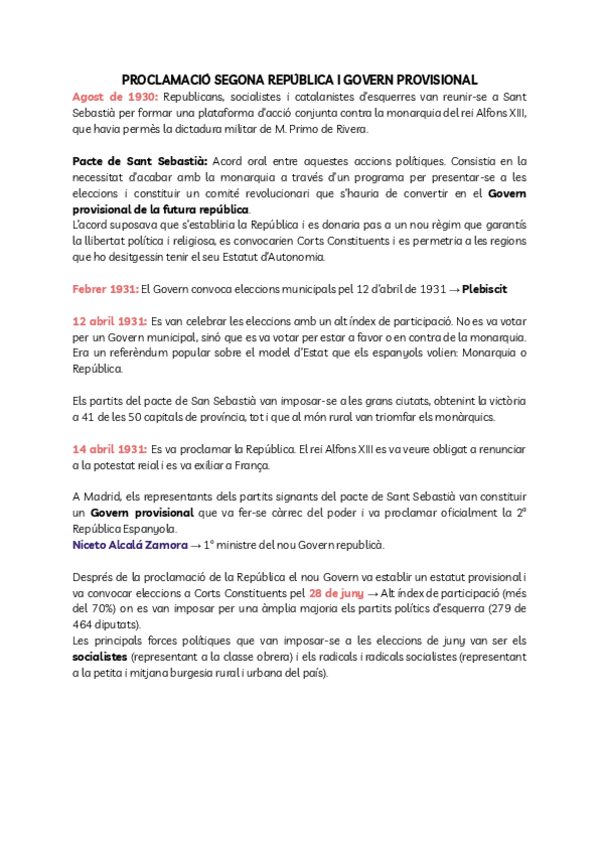 PROCLAMACIÓ SEGONA REPÚBLICA I GOVERN PROVISIONAL

Agost de 1930: Republicans, socialistes i catalanistes d'esquerres van reunir-se a Sant Sebastià per formar una plataforma d'acció conjunta contra la monarquia del rei Alfons XIII, que havia permès la dictadura militar de M. Primo de Rivera.

Pacte de Sant Sebastià: Acord oral entre aquestes accions polítiques. Consistia en la necessitat d'acabar amb la monarquia a través d'un programa per presentar-se a les eleccions i constituir un comité revolucionari que s'hauria de convertir en el Govern provisional de la futura república.
L'acord suposava que s'establiria la República i es donaria pas a un nou règim que garantís la llibertat política i religiosa, es convocarien Corts Constituents i es permetria a les regions que ho desitgessin tenir el seu Estatut d'Autonomia.

Febrer 1931: El Govern convoca eleccions municipals pel 12 d'abril de 1931 → Plebiscit

12 abril 1931: Es van celebrar les eleccions amb un alt índex de participació. No es va votar per un Govern municipal, sinó que es va votar per estar a favor o en contra de la monarquia. Era un referèndum popular sobre el model d'Estat que els espanyols volien: Monarquia o República.

Els partits del pacte de San Sebastià van imposar-se a les grans ciutats, obtenint la victòria a 41 de les 50 capitals de província, tot i que al món rural van triomfar els monàrquics.

14 abril 1931: Es va proclamar la República. El rei Alfons XIII es va veure obligat a renunciar a la potestat reial i es va exiliar a França.

A Madrid, els representants dels partits signants del pacte de Sant Sebastià van constituir un Govern provisional que va fer-se càrrec del poder i va proclamar oficialment la 2ª República Espanyola.
Niceto Alcalá Zamora → 1º ministre del nou Govern republicà.

Després de la proclamació de la República el nou Govern va establir un estatut provisional i va convocar eleccions a Corts Constituents pel 28 de juny → Alt índex de participació (més del 70%) on es van imposar per una àmplia majoria els partits polítics d'esquerra (279 de 464 diputats).
Les principals forces polítiques que van imposar-se a les eleccions de juny van ser els socialistes (representant a la classe obrera) i els radicals i radicals socialistes (representant a la petita i mitjana burgesia rural i urbana del país).